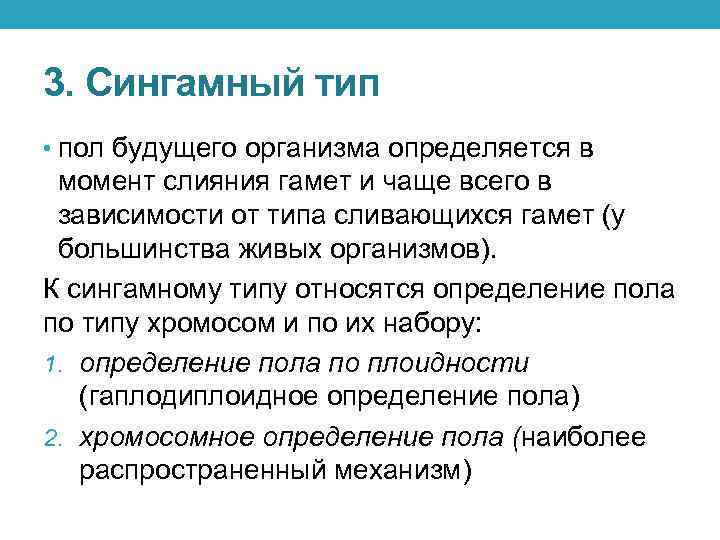 3. Сингамный тип

• пол будущего организма определяется в момент слияния гамет и чаще всего в зависимости от типа сливающихся гамет (у большинства живых организмов).

К сингамному типу относятся определение пола по типу хромосом и по их набору:

1. определение пола по плоидности (гаплодиплоидное определение пола)
2. хромосомное определение пола (наиболее распространенный механизм)